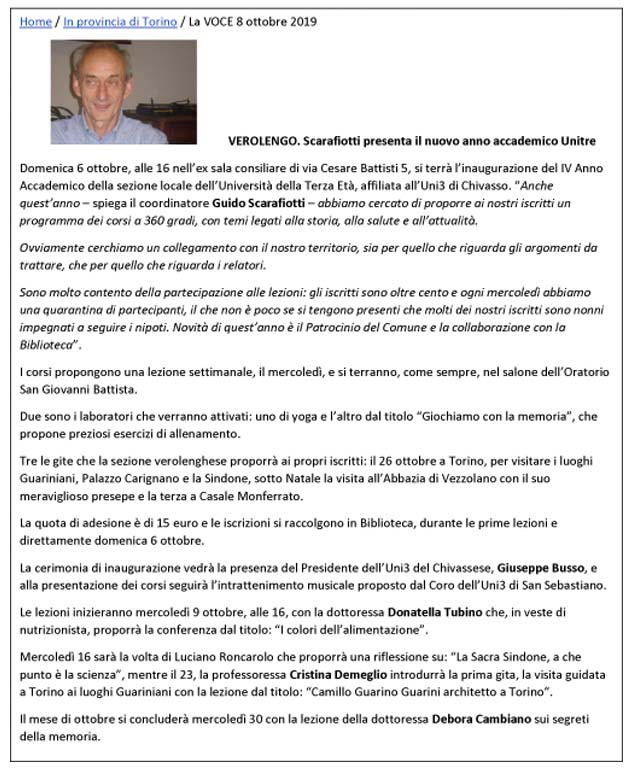 Home / In provincia di Torino / La VOCE 8 ottobre 2019

VEROLENGO. Scarafiotti presenta il nuovo anno accademico Unitre

Domenica 6 ottobre, alle 16 nell'ex sala consiliare di via Cesare Battisti 5, si terrà l'inaugurazione del IV Anno Accademico della sezione locale dell'Università della Terza Età, affiliata all'Uni3 di Chivasso. "Anche quest'anno – spiega il coordinatore Guido Scarafiotti – abbiamo cercato di proporre ai nostri iscritti un programma dei corsi a 360 gradi, con temi legati alla storia, alla salute e all'attualità.

Ovviamente cerchiamo un collegamento con il nostro territorio, sia per quello che riguarda gli argomenti da trattare, che per quello che riguarda i relatori.

Sono molto contento della partecipazione alle lezioni: gli iscritti sono oltre cento e ogni mercoledì abbiamo una quarantina di partecipanti, il che non è poco se si tengono presenti che molti dei nostri iscritti sono nonni impegnati a seguire i nipoti. Novità di quest'anno è il Patrocinio del Comune e la collaborazione con la Biblioteca".

I corsi propongono una lezione settimanale, il mercoledì, e si terranno, come sempre, nel salone dell'Oratorio San Giovanni Battista.

Due sono i laboratori che verranno attivati: uno di yoga e l'altro dal titolo "Giochiamo con la memoria", che propone preziosi esercizi di allenamento.

Tre le gite che la sezione verolenghese proporrà ai propri iscritti: il 26 ottobre a Torino, per visitare i luoghi Guariniani, Palazzo Carignano e la Sindone, sotto Natale la visita all'Abbazia di Vezzolano con il suo meraviglioso presepe e la terza a Casale Monferrato.

La quota di adesione è di 15 euro e le iscrizioni si raccolgono in Biblioteca, durante le prime lezioni e direttamente domenica 6 ottobre.

La cerimonia di inaugurazione vedrà la presenza del Presidente dell'Uni3 del Chivassese, Giuseppe Busso, e alla presentazione dei corsi seguirà l'intrattenimento musicale proposto dal Coro dell'Uni3 di San Sebastiano.

Le lezioni inizieranno mercoledì 9 ottobre, alle 16, con la dottoressa Donatella Tubino che, in veste di nutrizionista, proporrà la conferenza dal titolo: "I colori dell'alimentazione".

Mercoledì 16 sarà la volta di Luciano Roncarolo che proporrà una riflessione su: "La Sacra Sindone, a che punto è la scienza", mentre il 23, la professoressa Cristina Demeglio introdurrà la prima gita, la visita guidata a Torino ai luoghi Guariniani con la lezione dal titolo: "Camillo Guarino Guarini architetto a Torino".

Il mese di ottobre si concluderà mercoledì 30 con la lezione della dottoressa Debora Cambiano sui segreti della memoria.